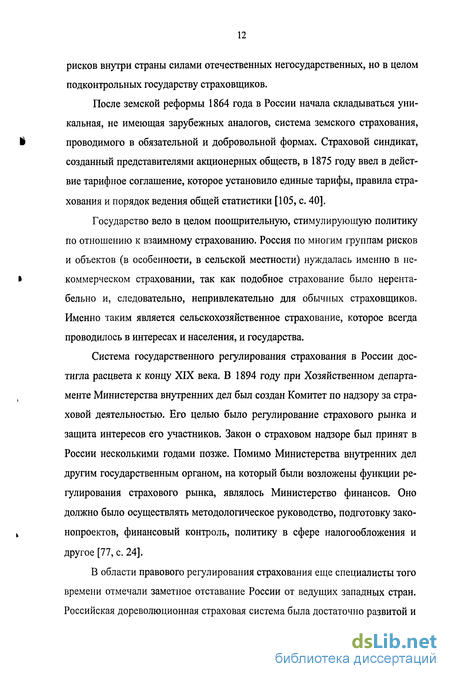 12

рисков внутри страны силами отечественных негосударственных, но в целом подконтрольных государству страховщиков.

После земской реформы 1864 года в России начала складываться уникальная, не имеющая зарубежных аналогов, система земского страхования, проводимого в обязательной и добровольной формах. Страховой синдикат, созданный представителями акционерных обществ, в 1875 году ввел в действие тарифное соглашение, которое установило единые тарифы, правила страхования и порядок ведения общей статистики [105, с. 40].

Государство вело в целом поощрительную, стимулирующую политику по отношению к взаимному страхованию. Россия по многим группам рисков и объектов (в особенности, в сельской местности) нуждалась именно в некоммерческом страховании, так как подобное страхование было нерентабельно и, следовательно, непривлекательно для обычных страховщиков. Именно таким является сельскохозяйственное страхование, которое всегда проводилось в интересах и населения, и государства.

Система государственного регулирования страхования в России достигла расцвета к концу XIX века. В 1894 году при Хозяйственном департаменте Министерства внутренних дел был создан Комитет по надзору за страховой деятельностью. Его целью было регулирование страхового рынка и защита интересов его участников. Закон о страховом надзоре был принят в России несколькими годами позже. Помимо Министерства внутренних дел другим государственным органом, на который были возложены функции регулирования страхового рынка, являлось Министерство финансов. Оно должно было осуществлять методологическое руководство, подготовку законопроектов, финансовый контроль, политику в сфере налогообложения и другое [77, с. 24].

В области правового регулирования страхования еще специалисты того времени отмечали заметное отставание России от ведущих западных стран. Российская дореволюционная страховая система была достаточно развитой и

dsLib.net
библиотека диссертаций